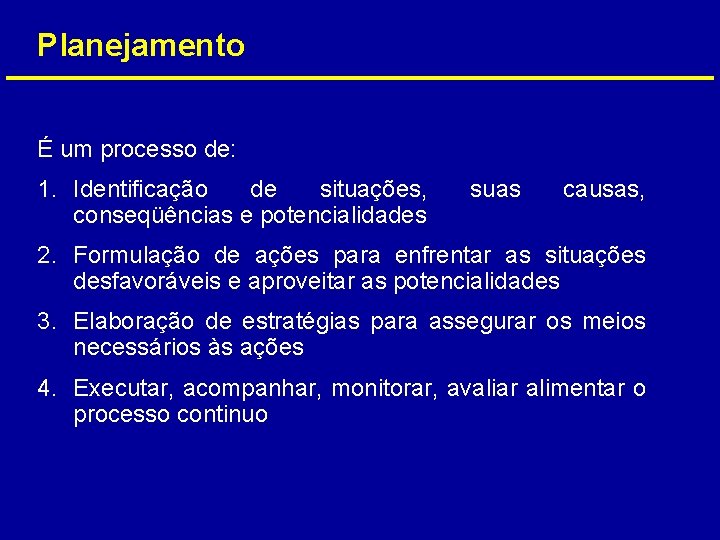 Planejamento

É um processo de:

1. Identificação de situações, suas causas, conseqüências e potencialidades

2. Formulação de ações para enfrentar as situações desfavoráveis e aproveitar as potencialidades

3. Elaboração de estratégias para assegurar os meios necessários às ações

4. Executar, acompanhar, monitorar, avaliar alimentar o processo continuo